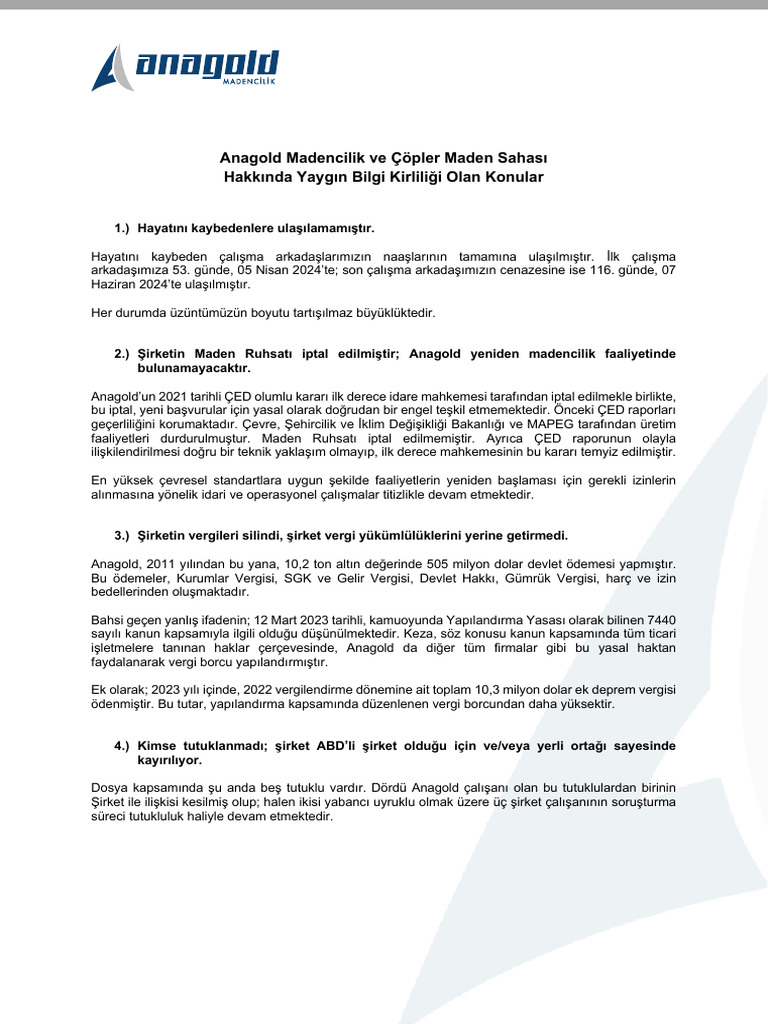 anagold
MADENCİLİK

Anagold Madencilik ve Çöpler Maden Sahası
Hakkında Yaygın Bilgi Kirliliği Olan Konular

1.) Hayatını kaybedenlere ulaşılamamıştır.

Hayatını kaybeden çalışma arkadaşlarımızın naaşlarının tamamına ulaşılmıştır. İlk çalışma arkadaşımıza 53. günde, 05 Nisan 2024'te; son çalışma arkadaşımızın cenazesine ise 116. günde, 07 Haziran 2024'te ulaşılmıştır.

Her durumda üzüntümüzün boyutu tartışılmaz büyüklüktedir.

2.) Şirketin Maden Ruhsatı iptal edilmiştir; Anagold yeniden madencilik faaliyetinde bulunamayacaktır.

Anagold'un 2021 tarihli ÇED olumlu kararı ilk derece idare mahkemesi tarafından iptal edilmekle birlikte, bu iptal, yeni başvurular için yasal olarak doğrudan bir engel teşkil etmemektedir. Önceki ÇED raporları geçerliliğini korumaktadır. Çevre, Şehircilik ve İklim Değişikliği Bakanlığı ve MAPEG tarafından üretim faaliyetleri durdurulmuştur. Maden Ruhsatı iptal edilmemiştir. Ayrıca ÇED raporunun olayla ilişkilendirilmesi doğru bir teknik yaklaşım olmayıp, ilk derece mahkemesinin bu kararı temyiz edilmiştir.

En yüksek çevresel standartlara uygun şekilde faaliyetlerin yeniden başlaması için gerekli izinlerin alınmasına yönelik idari ve operasyonel çalışmalar titizlikle devam etmektedir.

3.) Şirketin vergileri silindi, şirket vergi yükümlülüklerini yerine getirmedi.

Anagold, 2011 yılından bu yana, 10,2 ton altın değerinde 505 milyon dolar devlet ödemesi yapmıştır. Bu ödemeler, Kurumlar Vergisi, SGK ve Gelir Vergisi, Devlet Hakkı, Gümrük Vergisi, harç ve izin bedellerinden oluşmaktadır.

Bahsi geçen yanlış ifadenin; 12 Mart 2023 tarihli, kamuoyunda Yapılandırma Yasası olarak bilinen 7440 sayılı kanun kapsamıyla ilgili olduğu düşünülmektedir. Keza, söz konusu kanun kapsamında tüm ticari işletmelere tanınan haklar çerçevesinde, Anagold da diğer tüm firmalar gibi bu yasal haktan faydalanarak vergi borcu yapılandırmıştır.

Ek olarak; 2023 yılı içinde, 2022 vergilendirme dönemine ait toplam 10,3 milyon dolar ek deprem vergisi ödenmiştir. Bu tutar, yapılandırma kapsamında düzenlenen vergi borcundan daha yüksektir.

4.) Kimse tutuklanmadı; şirket ABD'li şirket olduğu için ve/veya yerli ortağı sayesinde kayırılıyor.

Dosya kapsamında şu anda beş tutuklu vardır. Dördü Anagold çalışanı olan bu tutuklulardan birinin Şirket ile ilişkisi kesilmiş olup; halen ikisi yabancı uyruklu olmak üzere üç şirket çalışanının soruşturma süreci tutukluluk haliyle devam etmektedir.